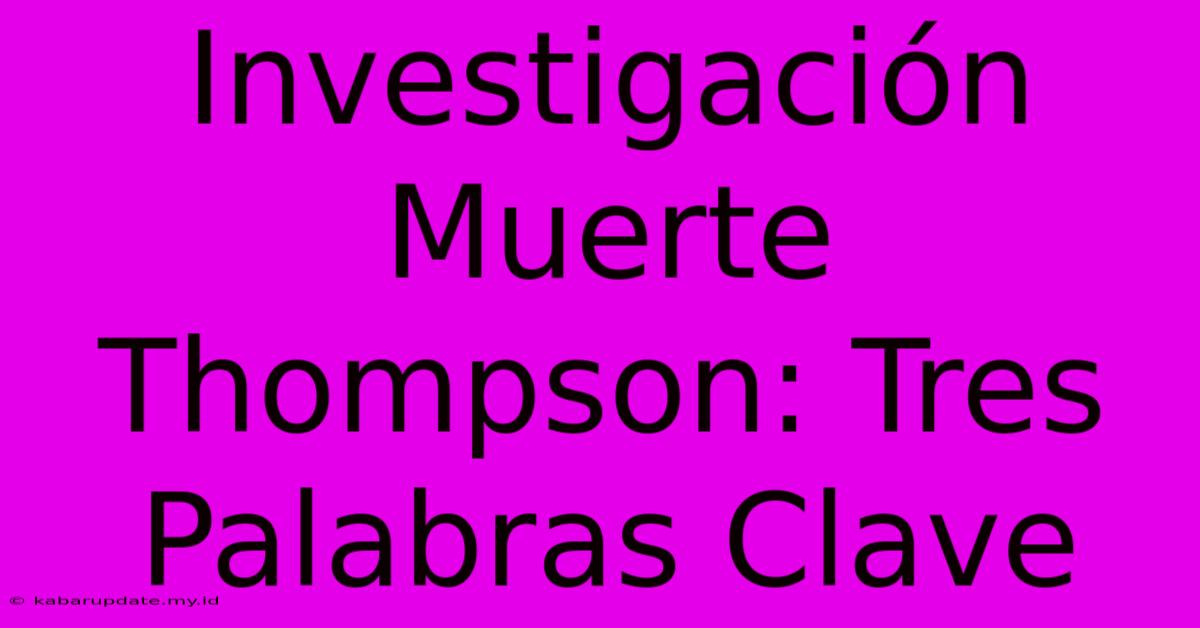 Investigación Muerte Thompson: Tres Palabras Clave

© kabarupdate.my.id